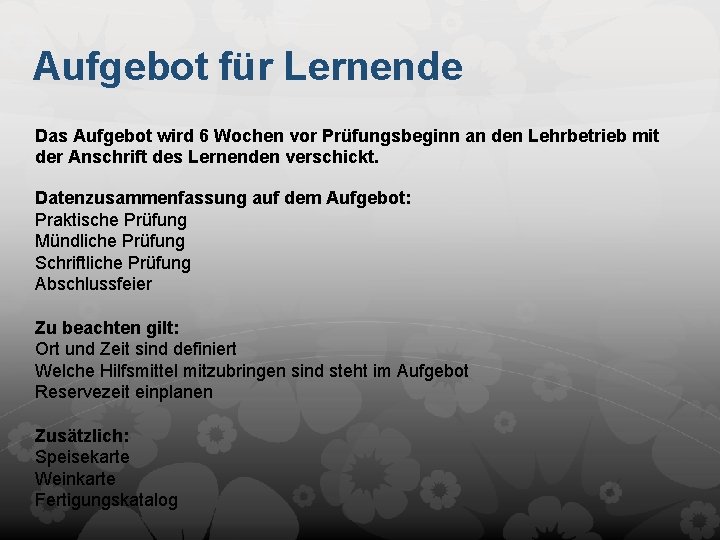 Aufgebot für Lernende

Das Aufgebot wird 6 Wochen vor Prüfungsbeginn an den Lehrbetrieb mit der Anschrift des Lernenden verschickt.

Datenzusammenfassung auf dem Aufgebot:
Praktische Prüfung
Mündliche Prüfung
Schriftliche Prüfung
Abschlussfeier

Zu beachten gilt:
Ort und Zeit sind definiert
Welche Hilfsmittel mitzubringen sind steht im Aufgebot
Reservezeit einplanen

Zusätzlich:
Speisekarte
Weinkarte
Fertigungskatalog